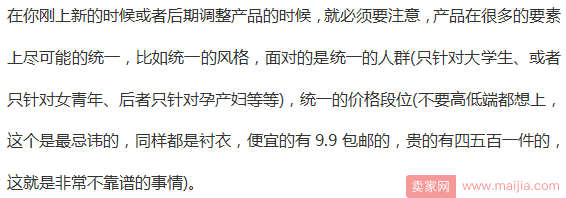 在你刚上新的时候或者后期调整产品的时候，就必须要注意，产品在很多的要素上尽可能的统一，比如统一的风格，面对的是统一的人群(只针对大学生、或者只针对女青年、后者只针对孕产妇等等)，统一的价格段位(不要高低端都想上，这个是最忌讳的，同样都是衬衣，便宜的有 9.9 包邮的，贵的有四五百一件的，这就是非常不靠谱的事情)。

卖家网 www.maijia.com